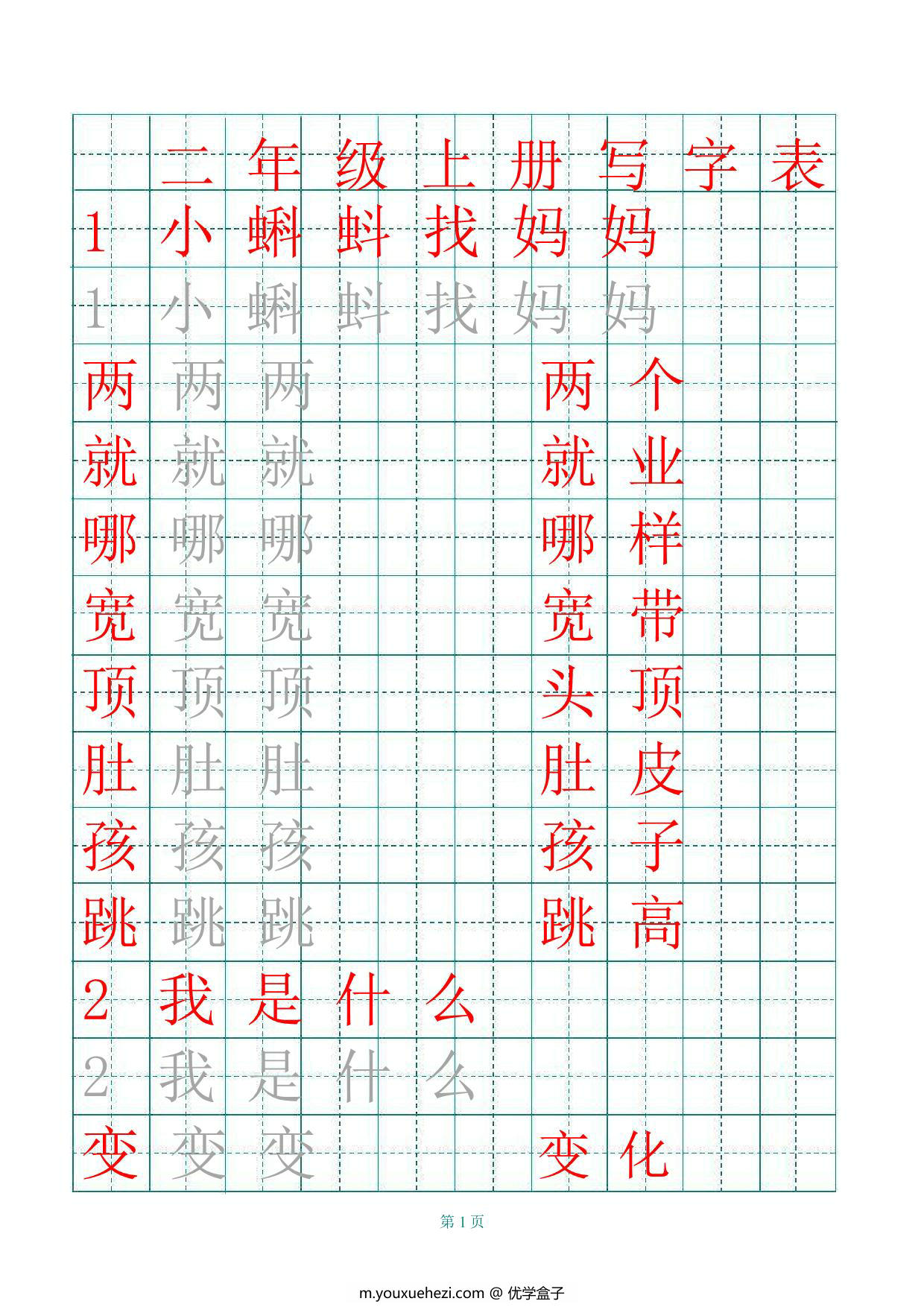 二年级上册写字表

1 小蝌蚪找妈妈

1 小蝌蚪找妈妈

两 两 两 两个

就 就 就 就业

哪 哪 哪 哪样

宽 宽 宽 宽带

顶 顶 顶 头顶

肚 肚 肚 肚皮

孩 孩 孩 孩子

跳 跳 跳 跳高

2 我是什么

2 我是什么

变 变 变 变化

第 1 页

m.youxuehezi.com @ 优学盒子